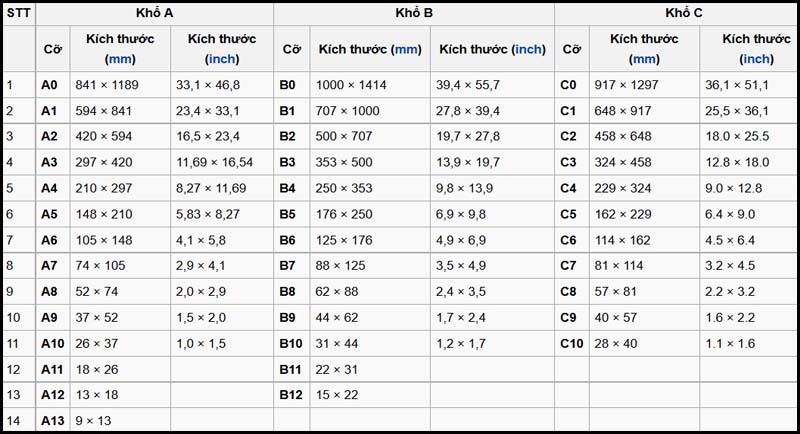 | STT | Khổ A | | | Khổ B | | | Khổ C | | |
|---|---|---|---|---|---|---|---|---|---|
| | Cỡ | Kích thước (mm) | Kích thước (inch) | Cỡ | Kích thước (mm) | Kích thước (inch) | Cỡ | Kích thước (mm) | Kích thước (inch) |
| 1 | A0 | 841 × 1189 | 33,1 × 46,8 | B0 | 1000 × 1414 | 39,4 × 55,7 | C0 | 917 × 1297 | 36,1 × 51,1 |
| 2 | A1 | 594 × 841 | 23,4 × 33,1 | B1 | 707 × 1000 | 27,8 × 39,4 | C1 | 648 × 917 | 25,5 × 36,1 |
| 3 | A2 | 420 × 594 | 16,5 × 23,4 | B2 | 500 × 707 | 19,7 × 27,8 | C2 | 458 × 648 | 18.0 × 25.5 |
| 4 | A3 | 297 × 420 | 11,69 × 16,54 | B3 | 353 × 500 | 13,9 × 19,7 | C3 | 324 × 458 | 12.8 × 18.0 |
| 5 | A4 | 210 × 297 | 8,27 × 11,69 | B4 | 250 × 353 | 9,8 × 13,9 | C4 | 229 × 324 | 9.0 × 12.8 |
| 6 | A5 | 148 × 210 | 5,83 × 8,27 | B5 | 176 × 250 | 6,9 × 9,8 | C5 | 162 × 229 | 6.4 × 9.0 |
| 7 | A6 | 105 × 148 | 4,1 × 5,8 | B6 | 125 × 176 | 4,9 × 6,9 | C6 | 114 × 162 | 4.5 × 6.4 |
| 8 | A7 | 74 × 105 | 2,9 × 4,1 | B7 | 88 × 125 | 3,5 × 4,9 | C7 | 81 × 114 | 3.2 × 4.5 |
| 9 | A8 | 52 × 74 | 2,0 × 2,9 | B8 | 62 × 88 | 2,4 × 3,5 | C8 | 57 × 81 | 2.2 × 3.2 |
| 10 | A9 | 37 × 52 | 1,5 × 2,0 | B9 | 44 × 62 | 1,7 × 2,4 | C9 | 40 × 57 | 1.6 × 2.2 |
| 11 | A10 | 26 × 37 | 1,0 × 1,5 | B10 | 31 × 44 | 1,2 × 1,7 | C10 | 28 × 40 | 1.1 × 1.6 |
| 12 | A11 | 18 × 26 | | B11 | 22 × 31 | | | | |
| 13 | A12 | 13 × 18 | | B12 | 15 × 22 | | | | |
| 14 | A13 | 9 × 13 | | | | | | | |